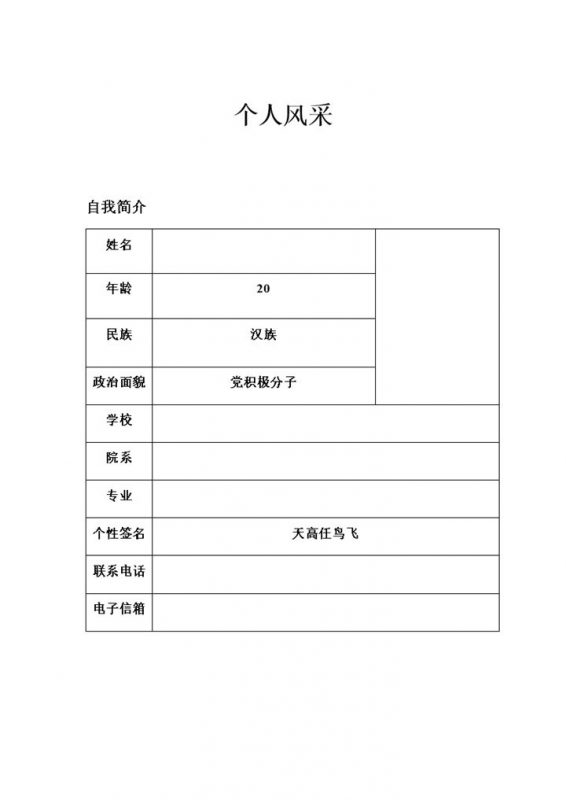 个人风采

自我简介

| 姓名 | | |
|---|---|---|
| 年龄 | 20 | |
| 民族 | 汉族 | |
| 政治面貌 | 党积极分子 | |
| 学校 | | |
| 院系 | | |
| 专业 | | |
| 个性签名 | 天高任鸟飞 | |
| 联系电话 | | |
| 电子信箱 | | |